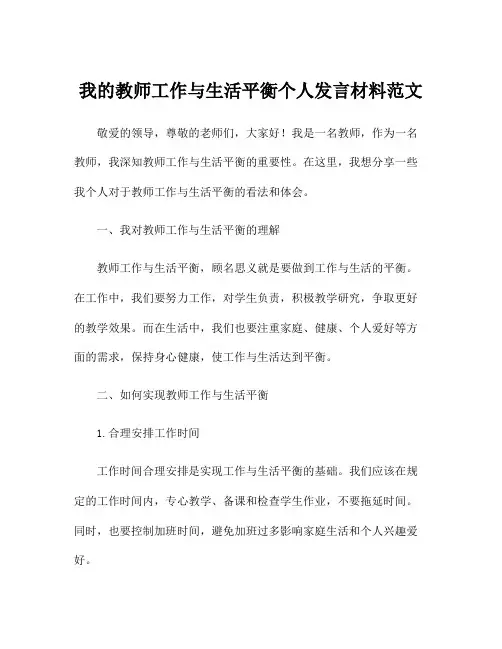 我的教师工作与生活平衡个人发言材料范文

敬爱的领导，尊敬的老师们，大家好！我是一名教师，作为一名教师，我深知教师工作与生活平衡的重要性。在这里，我想分享一些我个人对于教师工作与生活平衡的看法和体会。

一、我对教师工作与生活平衡的理解

教师工作与生活平衡，顾名思义就是要做到工作与生活的平衡。在工作中，我们要努力工作，对学生负责，积极教学研究，争取更好的教学效果。而在生活中，我们也要注重家庭、健康、个人爱好等方面的需求，保持身心健康，使工作与生活达到平衡。

二、如何实现教师工作与生活平衡

1. 合理安排工作时间

工作时间合理安排是实现工作与生活平衡的基础。我们应该在规定的工作时间内，专心教学、备课和检查学生作业，不要拖延时间。同时，也要控制加班时间，避免加班过多影响家庭生活和个人兴趣爱好。